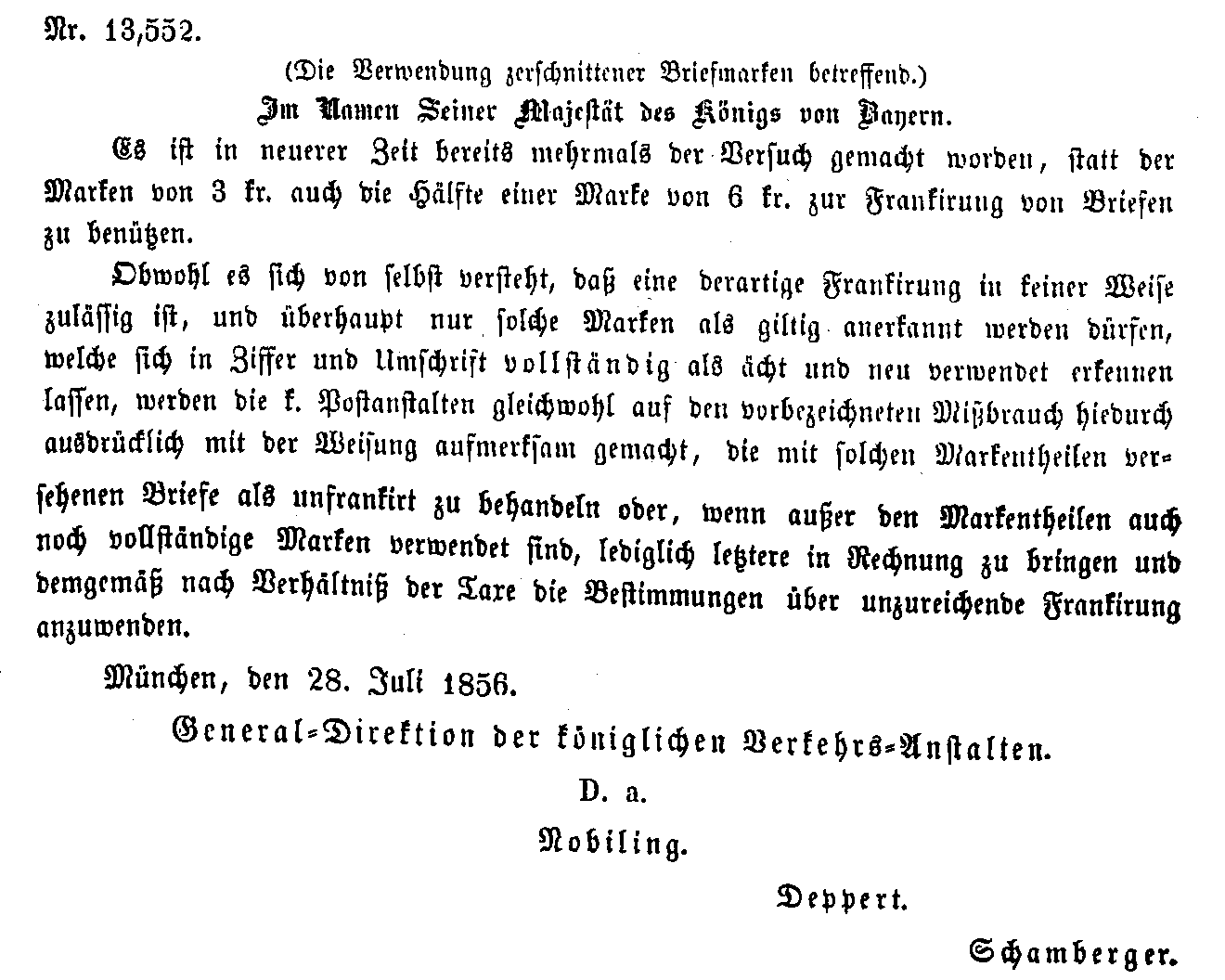 Nr. 13,552.

(Die Verwendung zerschnittener Briefmarken betreffend.)

Im Namen Seiner Majestät des Königs von Bayern.

Es ist in neuerer Zeit bereits mehrmals der Versuch gemacht worden, statt der Marken von 3 kr. auch die Hälfte einer Marke von 6 kr. zur Frankirung von Briefen zu benützen.

Obwohl es sich von selbst versteht, daß eine derartige Frankirung in keiner Weise zulässig ist, und überhaupt nur solche Marken als giltig anerkannt werden dürfen, welche sich in Ziffer und Umschrift vollständig als ächt und neu verwendet erkennen lassen, werden die k. Postanstalten gleichwohl auf den vorbezeichneten Mißbrauch hiedurch ausdrücklich mit der Weisung aufmerksam gemacht, die mit solchen Markentheilen versehenen Briefe als unfrankirt zu behandeln oder, wenn außer den Markentheilen auch noch vollständige Marken verwendet sind, lediglich letztere in Rechnung zu bringen und demgemäß nach Verhältniß der Taxe die Bestimmungen über unzureichende Frankirung anzuwenden.

München, den 28. Juli 1856.

General-Direktion der königlichen Verkehrs-Anstalten.

D. a.

Nobiling.

Deppert.

Schamberger.